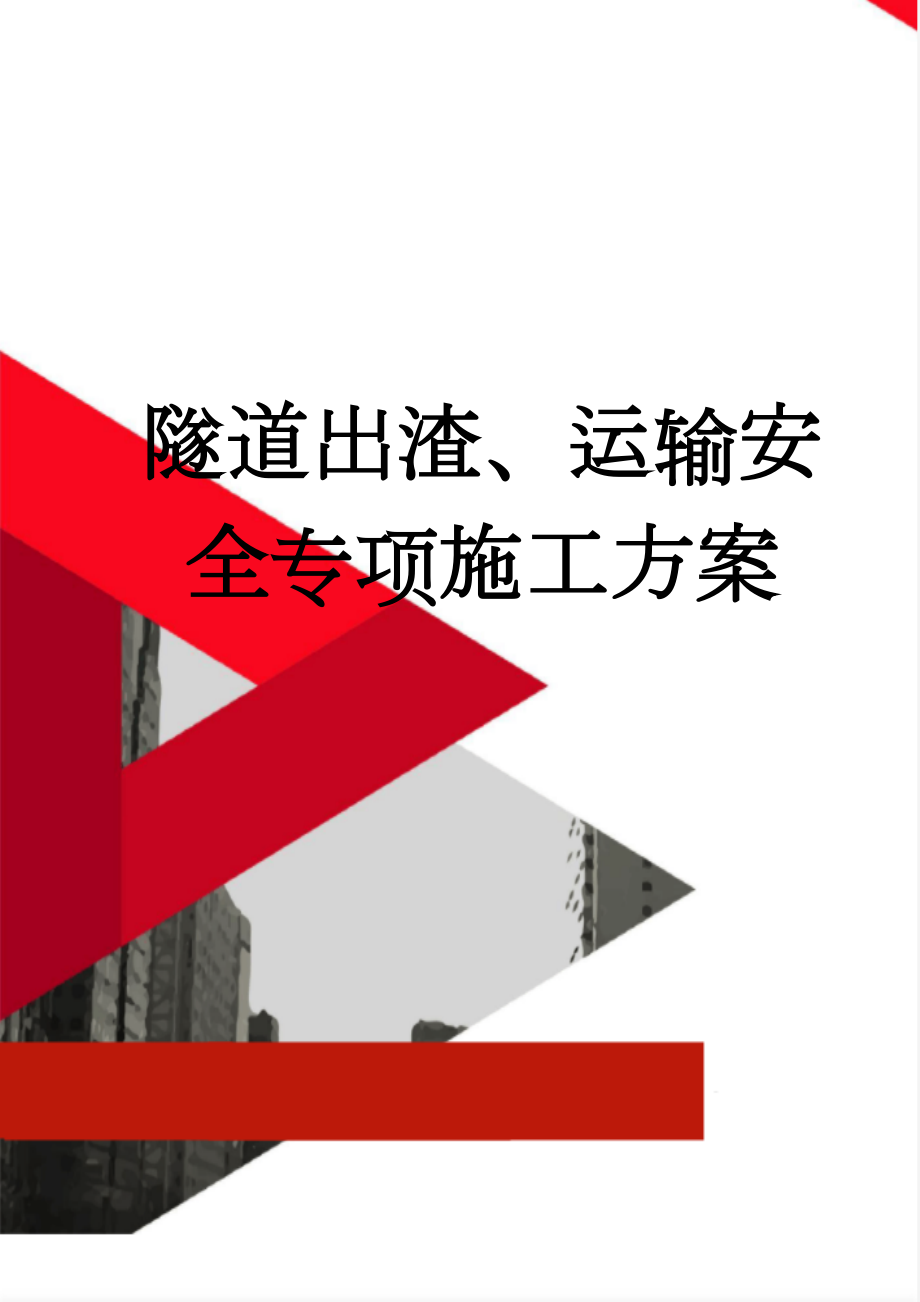 隧道出渣、运输安全专项施工方案